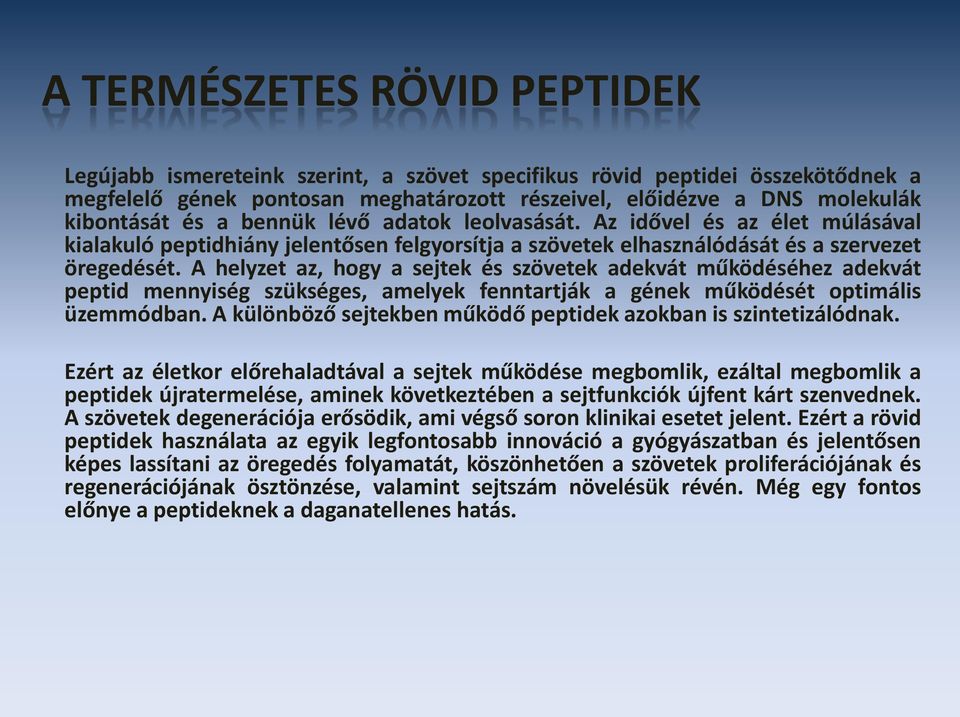 A TERMÉSZETES RÖVID PEPTIDEK

Legújabb ismereteink szerint, a szövet specifikus rövid peptidei összekötődnek a megfelelő gének pontosan meghatározott részeivel, előidézve a DNS molekulák kibontását és a bennük lévő adatok leolvasását. Az idővel és az élet múlásával kialakuló peptidhiány jelentősen felgyorsítja a szövetek elhasználódását és a szervezet öregedését. A helyzet az, hogy a sejtek és szövetek adekvát működéséhez adekvát peptid mennyiség szükséges, amelyek fenntartják a gének működését optimális üzemmódban. A különböző sejtekben működő peptidek azokban is szintetizálódnak.

Ezért az életkor előrehaladtával a sejtek működése megbomlik, ezáltal megbomlik a peptidek újratermelése, aminek következtében a sejtfunkciók újfent kárt szenvednek. A szövetek degenerációja erősödik, ami végső soron klinikai esetet jelent. Ezért a rövid peptidek használata az egyik legfontosabb innováció a gyógyászatban és jelentősen képes lassítani az öregedés folyamatát, köszönhetően a szövetek proliferációjának és regenerációjának ösztönzése, valamint sejtszám növelésük révén. Még egy fontos előnye a peptideknek a daganatellenes hatás.